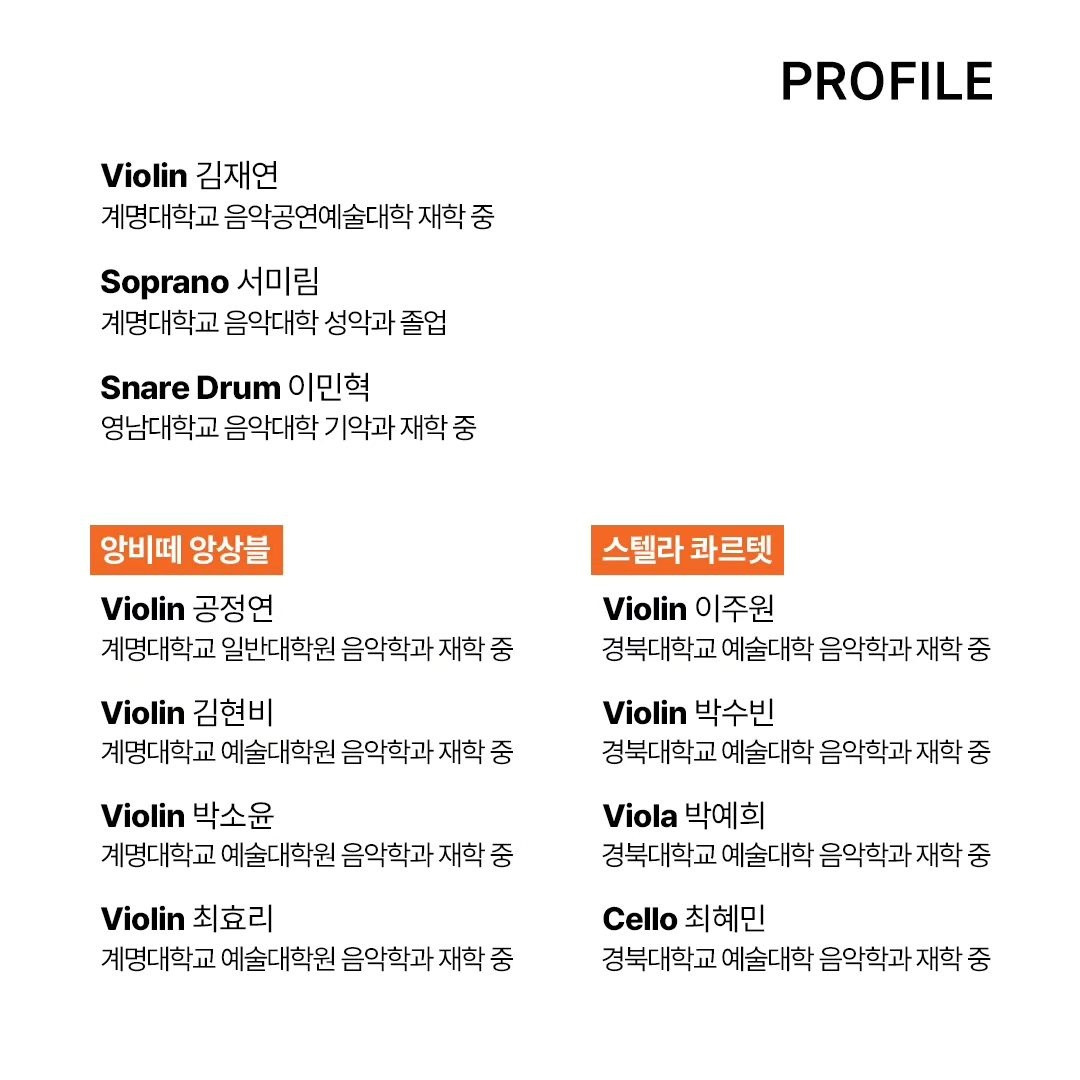 PROFILE

Violin 김재연
계명대학교 음악공연예술대학 재학 중

Soprano 서미림
계명대학교 음악대학 성악과 졸업

Snare Drum 이민혁
영남대학교 음악대학 기악과 재학 중

앙비떼 앙상블

Violin 공정연
계명대학교 일반대학원 음악학과 재학 중

Violin 김현비
계명대학교 예술대학원 음악학과 재학 중

Violin 박소윤
계명대학교 예술대학원 음악학과 재학 중

Violin 최효리
계명대학교 예술대학원 음악학과 재학 중

스텔라 콰르텟

Violin 이주원
경북대학교 예술대학 음악학과 재학 중

Violin 박수빈
경북대학교 예술대학 음악학과 재학 중

Viola 박예희
경북대학교 예술대학 음악학과 재학 중

Cello 최혜민
경북대학교 예술대학 음악학과 재학 중